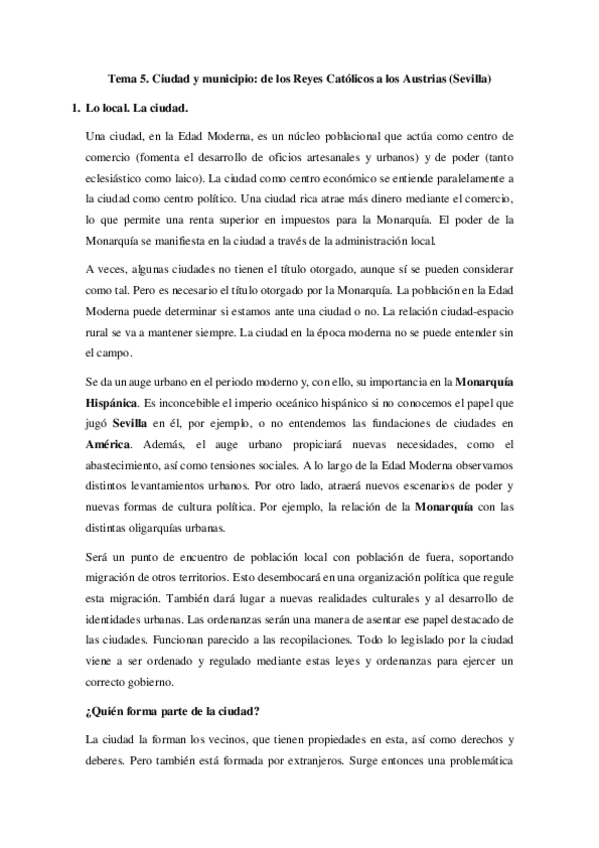 Tema 5. Ciudad y municipio: de los Reyes Católicos a los Austrias (Sevilla)

1. Lo local. La ciudad.

Una ciudad, en la Edad Moderna, es un núcleo poblacional que actúa como centro de comercio (fomenta el desarrollo de oficios artesanales y urbanos) y de poder (tanto eclesiástico como laico). La ciudad como centro económico se entiende paralelamente a la ciudad como centro político. Una ciudad rica atrae más dinero mediante el comercio, lo que permite una renta superior en impuestos para la Monarquía. El poder de la Monarquía se manifiesta en la ciudad a través de la administración local.

A veces, algunas ciudades no tienen el título otorgado, aunque sí se pueden considerar como tal. Pero es necesario el título otorgado por la Monarquía. La población en la Edad Moderna puede determinar si estamos ante una ciudad o no. La relación ciudad-espacio rural se va a mantener siempre. La ciudad en la época moderna no se puede entender sin el campo.

Se da un auge urbano en el periodo moderno y, con ello, su importancia en la Monarquía Hispánica. Es inconcebible el imperio oceánico hispánico si no conocemos el papel que jugó Sevilla en él, por ejemplo, o no entendemos las fundaciones de ciudades en América. Además, el auge urbano propiciará nuevas necesidades, como el abastecimiento, así como tensiones sociales. A lo largo de la Edad Moderna observamos distintos levantamientos urbanos. Por otro lado, atraerá nuevos escenarios de poder y nuevas formas de cultura política. Por ejemplo, la relación de la Monarquía con las distintas oligarquías urbanas.

Será un punto de encuentro de población local con población de fuera, soportando migración de otros territorios. Esto desembocará en una organización política que regule esta migración. También dará lugar a nuevas realidades culturales y al desarrollo de identidades urbanas. Las ordenanzas serán una manera de asentar ese papel destacado de las ciudades. Funcionan parecido a las recopilaciones. Todo lo legislado por la ciudad viene a ser ordenado y regulado mediante estas leyes y ordenanzas para ejercer un correcto gobierno.

¿Quién forma parte de la ciudad?

La ciudad la forman los vecinos, que tienen propiedades en esta, así como derechos y deberes. Pero también está formada por extranjeros. Surge entonces una problemática